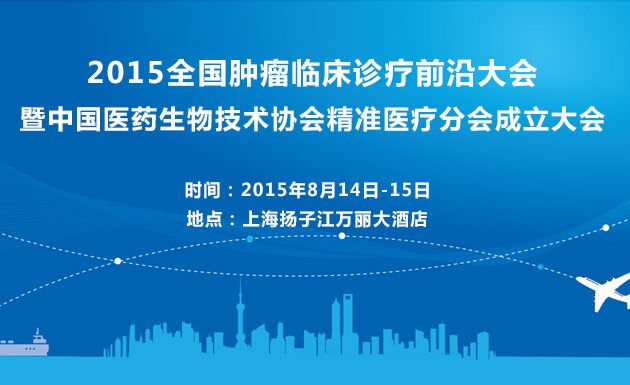 2015全国肿瘤临床诊疗前沿大会
暨中国医药生物技术协会精准医疗分会成立大会

时间：2015年8月14日-15日
地点：上海扬子江万丽大酒店